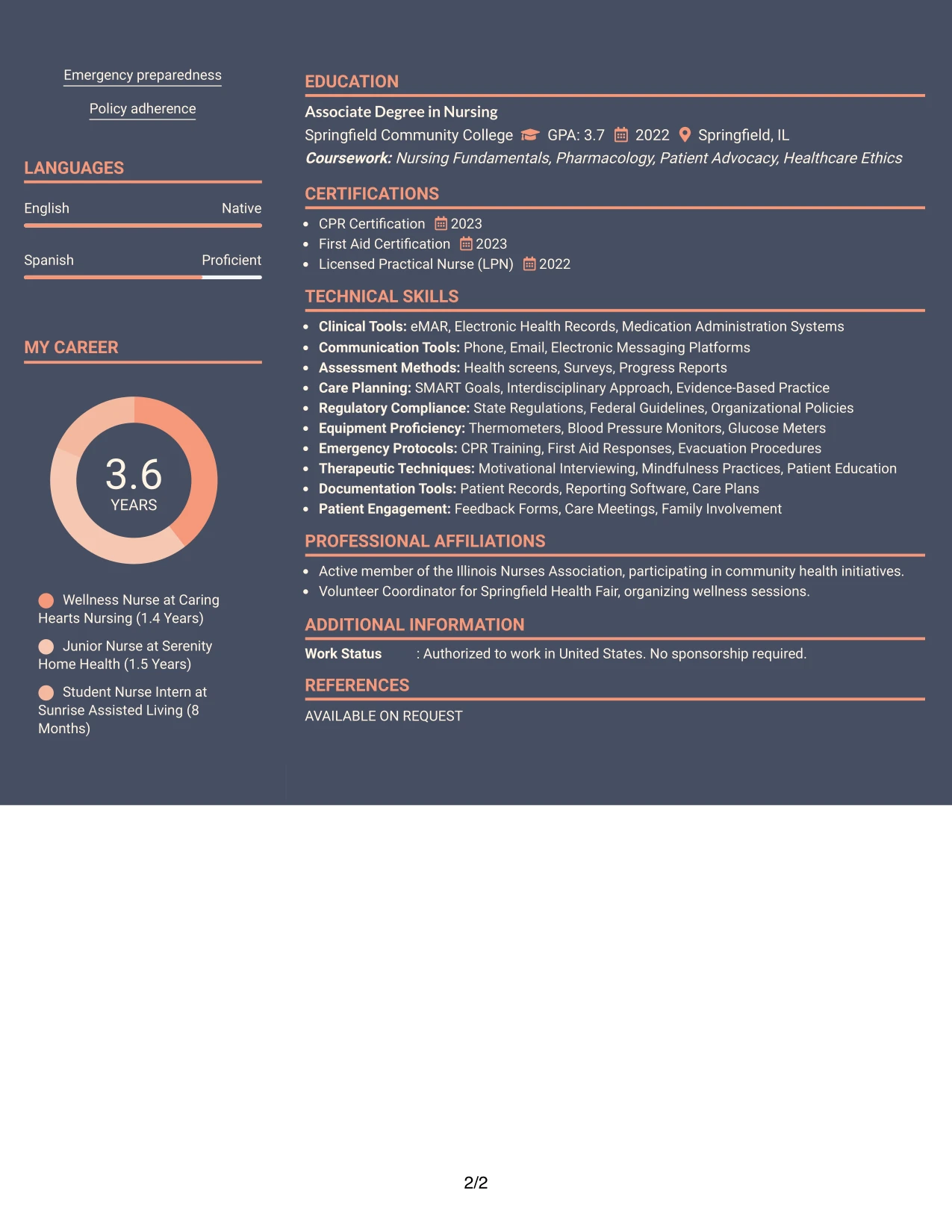 Emergency preparedness

Policy adherence

LANGUAGES

English Native

Spanish Proficient

MY CAREER

3.6
YEARS

Wellness Nurse at Caring Hearts Nursing (1.4 Years)

Junior Nurse at Serenity Home Health (1.5 Years)

Student Nurse Intern at Sunrise Assisted Living (8 Months)

EDUCATION

Associate Degree in Nursing

Springfield Community College GPA: 3.7 2022 Springfield, IL

Coursework: Nursing Fundamentals, Pharmacology, Patient Advocacy, Healthcare Ethics

CERTIFICATIONS

• CPR Certification 2023
• First Aid Certification 2023
• Licensed Practical Nurse (LPN) 2022

TECHNICAL SKILLS

• Clinical Tools: eMAR, Electronic Health Records, Medication Administration Systems
• Communication Tools: Phone, Email, Electronic Messaging Platforms
• Assessment Methods: Health screens, Surveys, Progress Reports
• Care Planning: SMART Goals, Interdisciplinary Approach, Evidence-Based Practice
• Regulatory Compliance: State Regulations, Federal Guidelines, Organizational Policies
• Equipment Proficiency: Thermometers, Blood Pressure Monitors, Glucose Meters
• Emergency Protocols: CPR Training, First Aid Responses, Evacuation Procedures
• Therapeutic Techniques: Motivational Interviewing, Mindfulness Practices, Patient Education
• Documentation Tools: Patient Records, Reporting Software, Care Plans
• Patient Engagement: Feedback Forms, Care Meetings, Family Involvement

PROFESSIONAL AFFILIATIONS

• Active member of the Illinois Nurses Association, participating in community health initiatives.
• Volunteer Coordinator for Springfield Health Fair, organizing wellness sessions.

ADDITIONAL INFORMATION

Work Status : Authorized to work in United States. No sponsorship required.

REFERENCES

AVAILABLE ON REQUEST

2/2